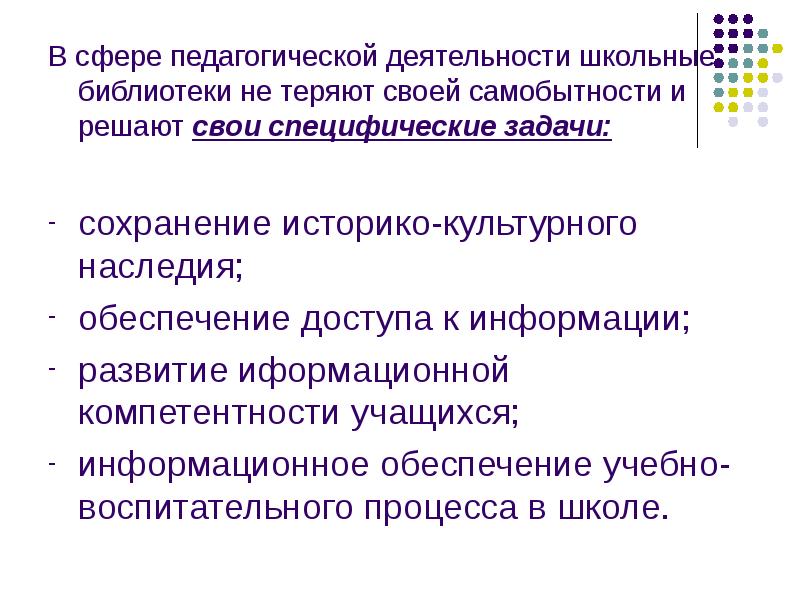 В сфере педагогической деятельности школьные библиотеки не теряют своей самобытности и решают свои специфические задачи:

- сохранение историко-культурного наследия;
- обеспечение доступа к информации;
- развитие иформационной компетентности учащихся;
- информационное обеспечение учебно-воспитательного процесса в школе.